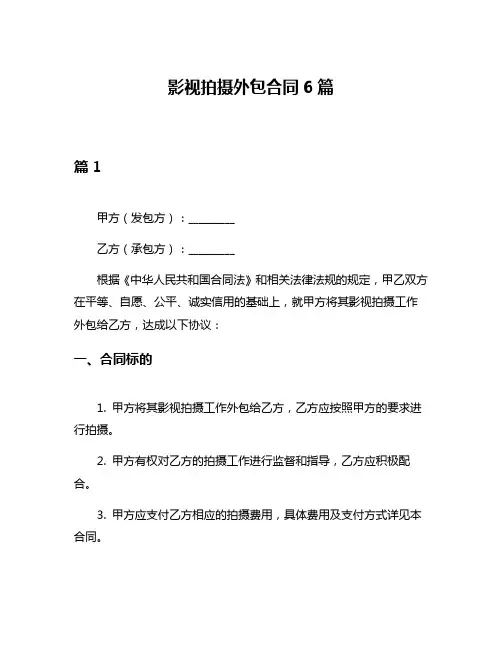 影视拍摄外包合同 6 篇

篇 1

甲方（发包方）：________

乙方（承包方）：________

根据《中华人民共和国合同法》和相关法律法规的规定，甲乙双方在平等、自愿、公平、诚实信用的基础上，就甲方将其影视拍摄工作外包给乙方，达成以下协议：

一、合同标的

1. 甲方将其影视拍摄工作外包给乙方，乙方应按照甲方的要求进行拍摄。

2. 甲方有权对乙方的拍摄工作进行监督和指导，乙方应积极配合。

3. 甲方应支付乙方相应的拍摄费用，具体费用及支付方式详见本合同。